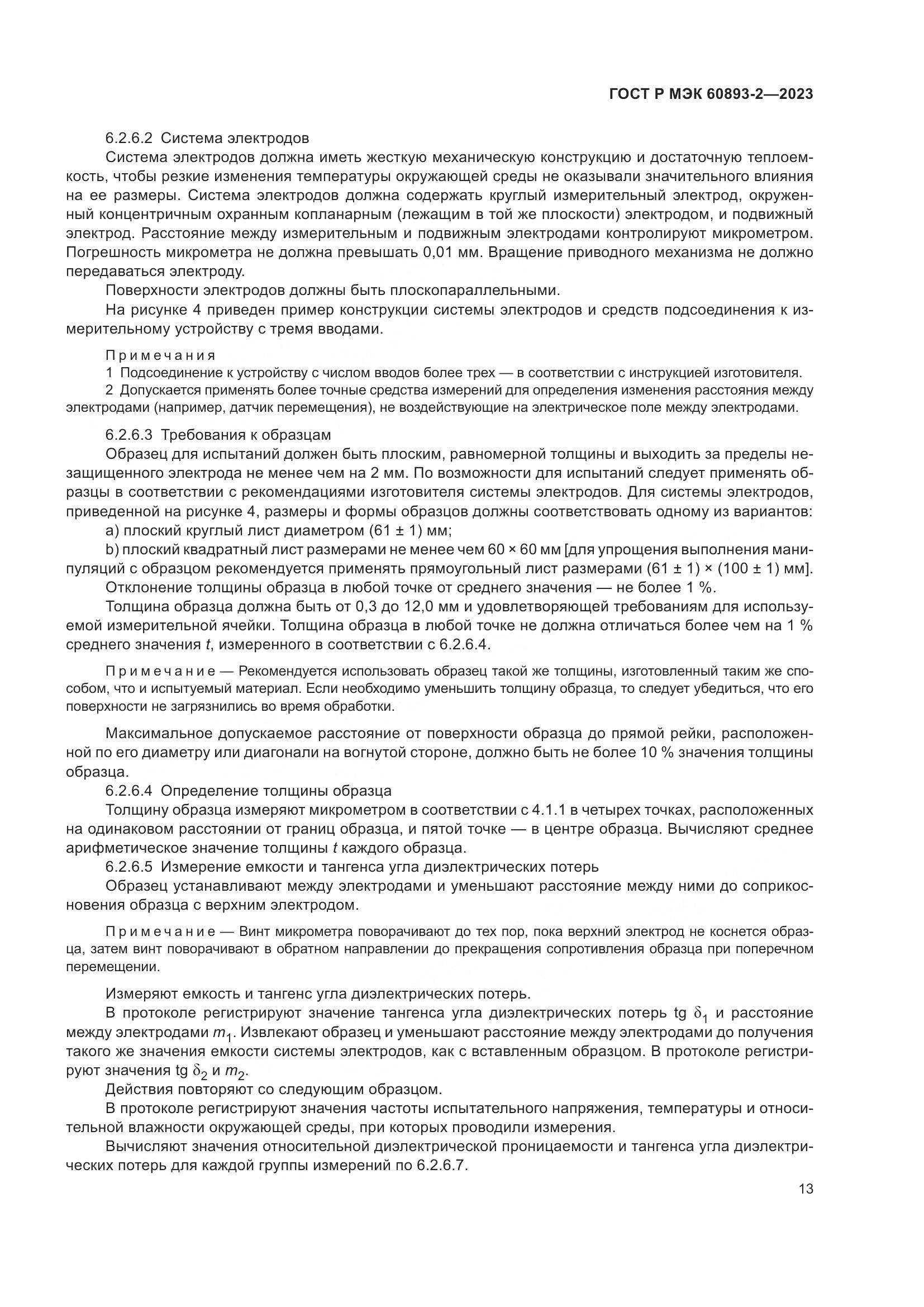 ГОСТ Р МЭК 60893-2—2023

6.2.6.2 Система электродов

Система электродов должна иметь жесткую механическую конструкцию и достаточную теплоемкость, чтобы резкие изменения температуры окружающей среды не оказывали значительного влияния на ее размеры. Система электродов должна содержать круглый измерительный электрод, окруженный концентричным охранным копланарным (лежащим в той же плоскости) электродом, и подвижный электрод. Расстояние между измерительным и подвижным электродами контролируют микрометром. Погрешность микрометра не должна превышать 0,01 мм. Вращение приводного механизма не должно передаваться электроду.

Поверхности электродов должны быть плоскопараллельными.

На рисунке 4 приведен пример конструкции системы электродов и средств подсоединения к измерительному устройству с тремя вводами.

Примечания

1 Подсоединение к устройству с числом вводов более трех — в соответствии с инструкцией изготовителя.

2 Допускается применять более точные средства измерений для определения изменения расстояния между электродами (например, датчик перемещения), не воздействующие на электрическое поле между электродами.

6.2.6.3 Требования к образцам

Образец для испытаний должен быть плоским, равномерной толщины и выходить за пределы незащищенного электрода не менее чем на 2 мм. По возможности для испытаний следует применять образцы в соответствии с рекомендациями изготовителя системы электродов. Для системы электродов, приведенной на рисунке 4, размеры и формы образцов должны соответствовать одному из вариантов:

a) плоский круглый лист диаметром (61 ± 1) мм;

b) плоский квадратный лист размерами не менее чем 60 × 60 мм [для упрощения выполнения манипуляций с образцом рекомендуется применять прямоугольный лист размерами (61 ± 1) × (100 ± 1) мм].

Отклонение толщины образца в любой точке от среднего значения — не более 1 %.

Толщина образца должна быть от 0,3 до 12,0 мм и удовлетворяющей требованиям для используемой измерительной ячейки. Толщина образца в любой точке не должна отличаться более чем на 1 % среднего значения $t$, измеренного в соответствии с 6.2.6.4.

Примечание — Рекомендуется использовать образец такой же толщины, изготовленный таким же способом, что и испытуемый материал. Если необходимо уменьшить толщину образца, то следует убедиться, что его поверхности не загрязнились во время обработки.

Максимальное допускаемое расстояние от поверхности образца до прямой рейки, расположенной по его диаметру или диагонали на вогнутой стороне, должно быть не более 10 % значения толщины образца.

6.2.6.4 Определение толщины образца

Толщину образца измеряют микрометром в соответствии с 4.1.1 в четырех точках, расположенных на одинаковом расстоянии от границ образца, и пятой точке — в центре образца. Вычисляют среднее арифметическое значение толщины $t$ каждого образца.

6.2.6.5 Измерение емкости и тангенса угла диэлектрических потерь

Образец устанавливают между электродами и уменьшают расстояние между ними до соприкосновения образца с верхним электродом.

Примечание — Винт микрометра поворачивают до тех пор, пока верхний электрод не коснется образца, затем винт поворачивают в обратном направлении до прекращения сопротивления образца при поперечном перемещении.

Измеряют емкость и тангенс угла диэлектрических потерь.

В протоколе регистрируют значение тангенса угла диэлектрических потерь tg $\delta_1$ и расстояние между электродами $m_1$. Извлекают образец и уменьшают расстояние между электродами до получения такого же значения емкости системы электродов, как с вставленным образцом. В протоколе регистрируют значения tg $\delta_2$ и $m_2$.

Действия повторяют со следующим образцом.

В протоколе регистрируют значения частоты испытательного напряжения, температуры и относительной влажности окружающей среды, при которых проводили измерения.

Вычисляют значения относительной диэлектрической проницаемости и тангенса угла диэлектрических потерь для каждой группы измерений по 6.2.6.7.

13